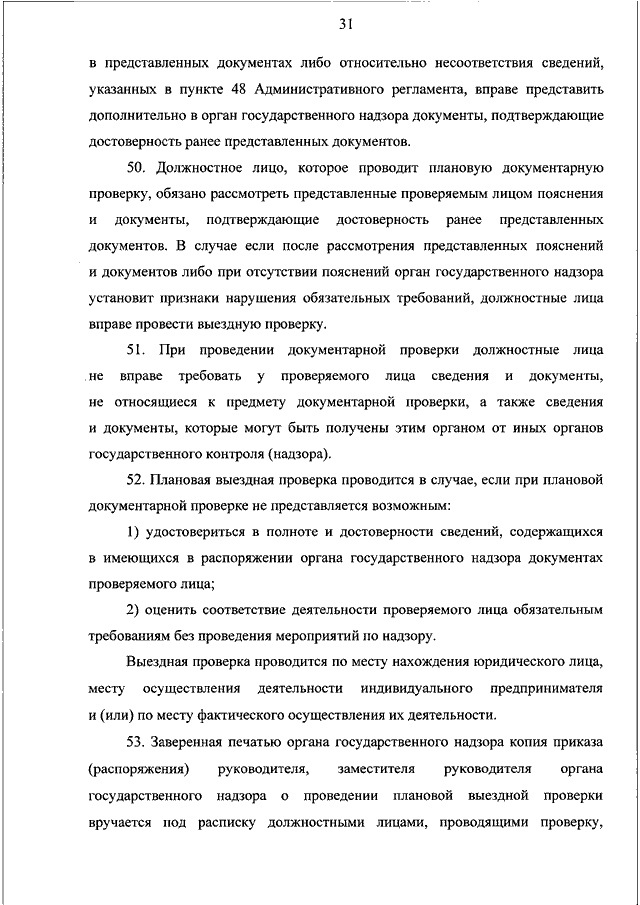 31

в представленных документах либо относительно несоответствия сведений, указанных в пункте 48 Административного регламента, вправе представить дополнительно в орган государственного надзора документы, подтверждающие достоверность ранее представленных документов.

50. Должностное лицо, которое проводит плановую документарную проверку, обязано рассмотреть представленные проверяемым лицом пояснения и документы, подтверждающие достоверность ранее представленных документов. В случае если после рассмотрения представленных пояснений и документов либо при отсутствии пояснений орган государственного надзора установит признаки нарушения обязательных требований, должностные лица вправе провести выездную проверку.

51. При проведении документарной проверки должностные лица не вправе требовать у проверяемого лица сведения и документы, не относящиеся к предмету документарной проверки, а также сведения и документы, которые могут быть получены этим органом от иных органов государственного контроля (надзора).

52. Плановая выездная проверка проводится в случае, если при плановой документарной проверке не представляется возможным:

1) удостовериться в полноте и достоверности сведений, содержащихся в имеющихся в распоряжении органа государственного надзора документах проверяемого лица;

2) оценить соответствие деятельности проверяемого лица обязательным требованиям без проведения мероприятий по надзору.

Выездная проверка проводится по месту нахождения юридического лица, месту осуществления деятельности индивидуального предпринимателя и (или) по месту фактического осуществления их деятельности.

53. Заверенная печатью органа государственного надзора копия приказа (распоряжения) руководителя, заместителя руководителя органа государственного надзора о проведении плановой выездной проверки вручается под расписку должностными лицами, проводящими проверку,